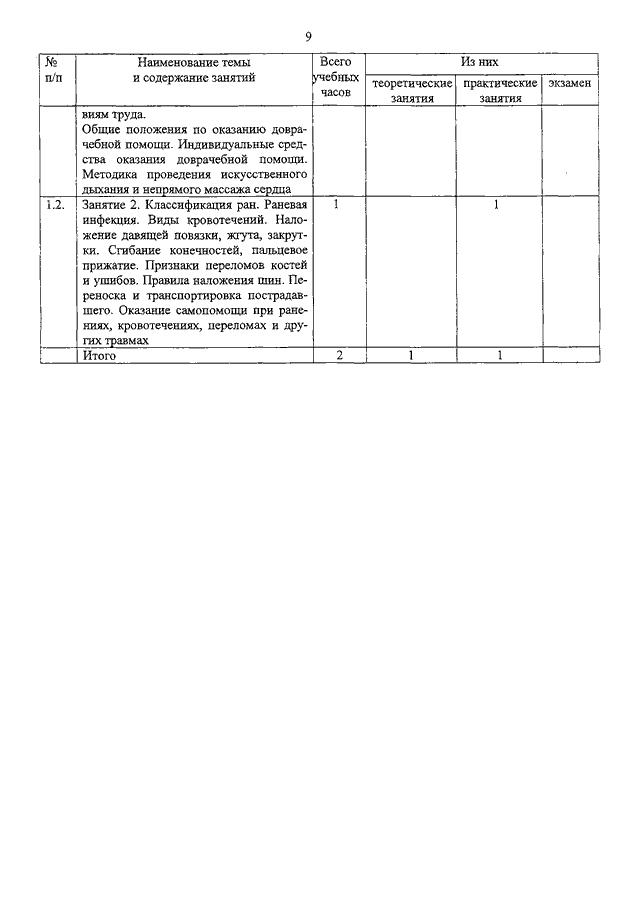 9

| № п/п | Наименование темы и содержание занятий | Всего учебных часов | Из них теоретические занятия | Из них практические занятия | Из них экзамен |
|---|---|---|---|---|---|
| | виям труда. Общие положения по оказанию доврачебной помощи. Индивидуальные средства оказания доврачебной помощи. Методика проведения искусственного дыхания и непрямого массажа сердца | | | | |
| 1.2. | Занятие 2. Классификация ран. Раневая инфекция. Виды кровотечений. Наложение давящей повязки, жгута, закрутки. Сгибание конечностей, пальцевое прижатие. Признаки переломов костей и ушибов. Правила наложения шин. Переноска и транспортировка пострадавшего. Оказание самопомощи при ранениях, кровотечениях, переломах и других травмах | 1 | | 1 | |
| | Итого | 2 | 1 | 1 | |